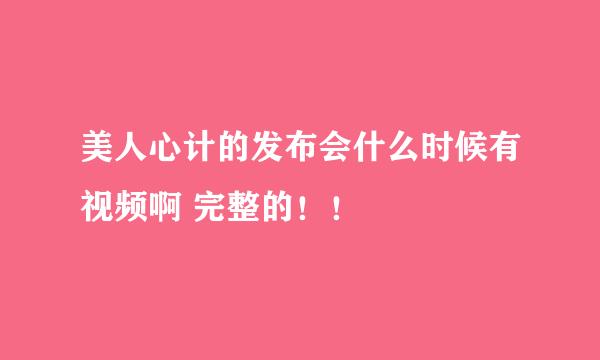 美人心计的发布会什么时候有视频啊 完整的！！